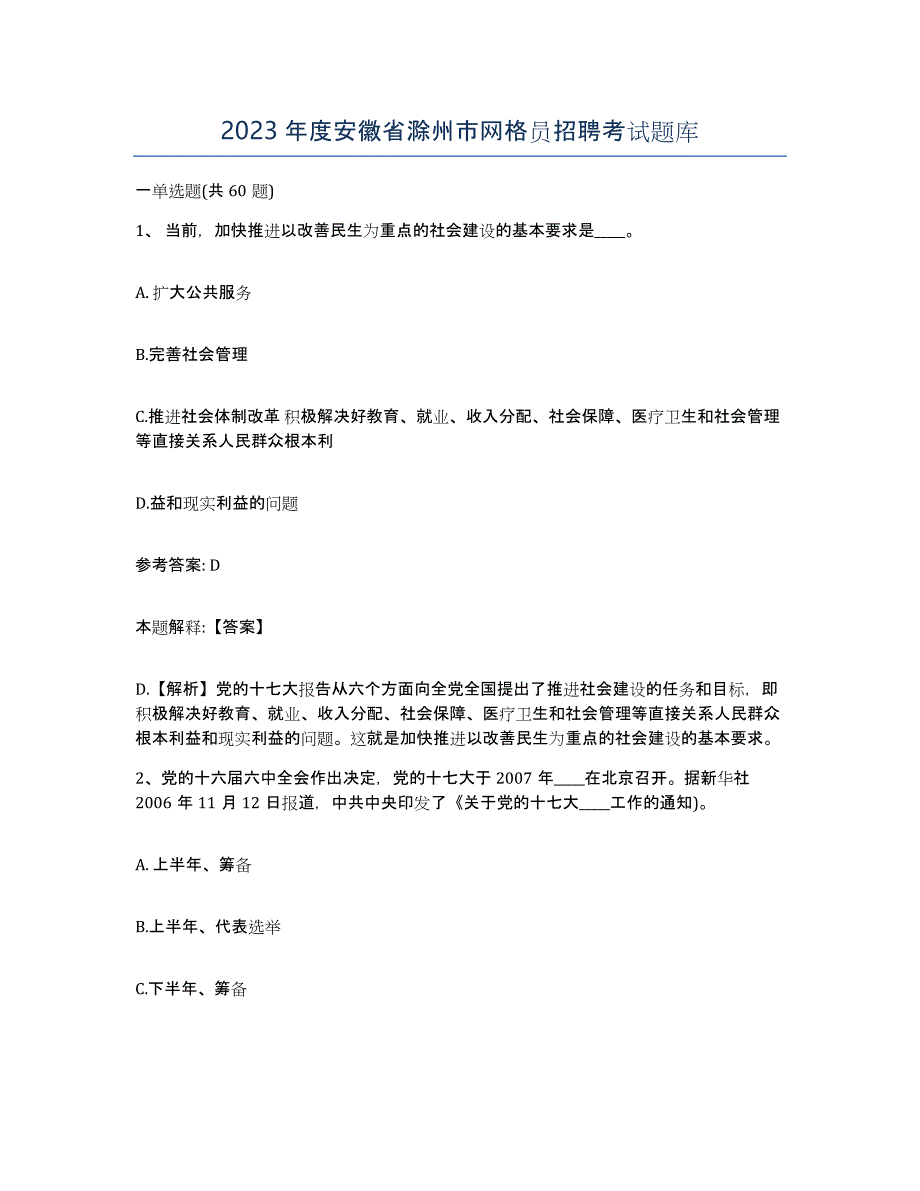 2023 年度安徽省滁州市网格员招聘考试题库

一单选题(共 60 题)

1、 当前，加快推进以改善民生为重点的社会建设的基本要求是____。

A. 扩大公共服务

B.完善社会管理

C.推进社会体制改革 积极解决好教育、就业、收入分配、社会保障、医疗卫生和社会管理等直接关系人民群众根本利

D.益和现实利益的问题

参考答案: D

本题解释:【答案】

D.【解析】党的十七大报告从六个方面向全党全国提出了推进社会建设的任务和目标，即积极解决好教育、就业、收入分配、社会保障、医疗卫生和社会管理等直接关系人民群众根本利益和现实利益的问题。这就是加快推进以改善民生为重点的社会建设的基本要求。

2、党的十六届六中全会作出决定，党的十七大于 2007 年____在北京召开。据新华社 2006 年 11 月 12 日报道，中共中央印发了《关于党的十七大____工作的通知)。

A. 上半年、筹备

B.上半年、代表选举

C.下半年、筹备